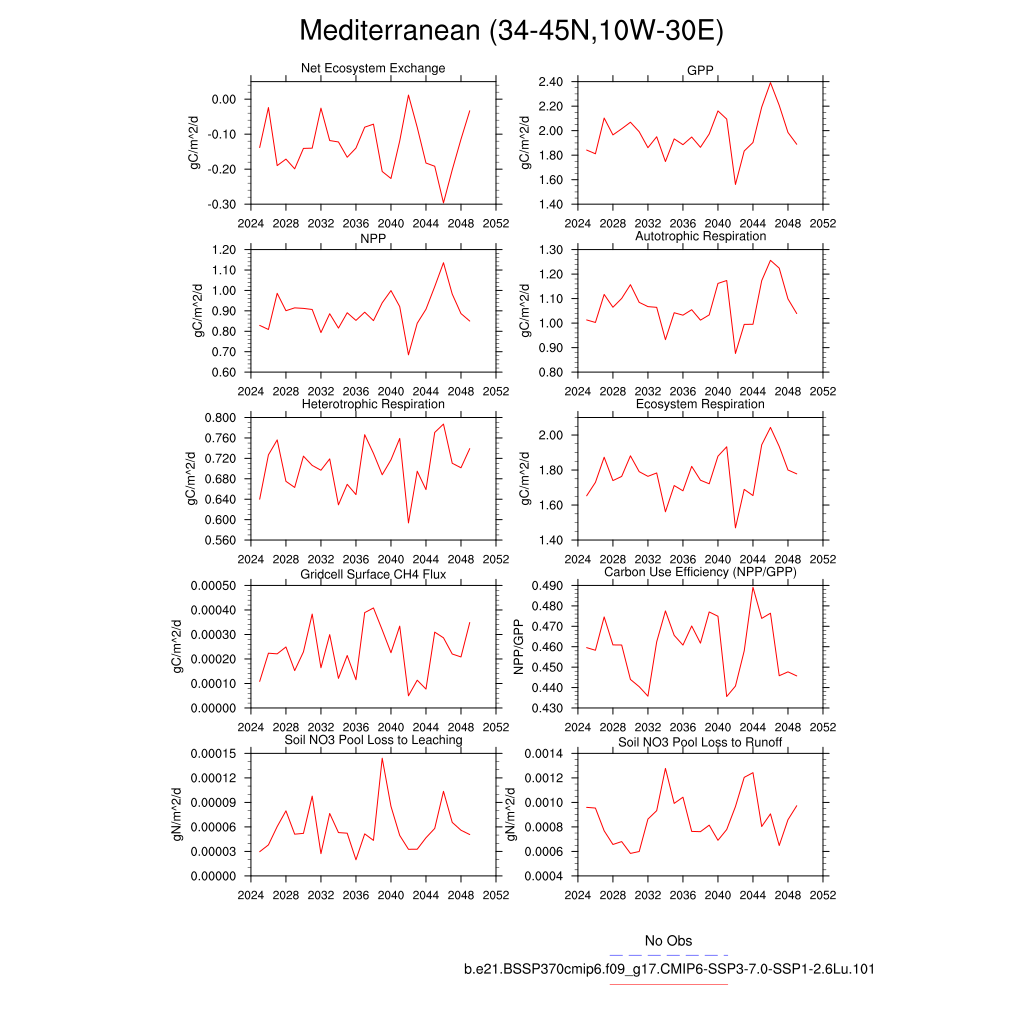 Mediterranean (34-45N,10W-30E)

Net Ecosystem Exchange
gC/m^2/d
0.00
-0.10
-0.20
-0.30
2024 2028 2032 2036 2040 2044 2048 2052

GPP
gC/m^2/d
2.40
2.20
2.00
1.80
1.60
1.40
2024 2028 2032 2036 2040 2044 2048 2052

NPP
gC/m^2/d
1.20
1.10
1.00
0.90
0.80
0.70
0.60
2024 2028 2032 2036 2040 2044 2048 2052

Autotrophic Respiration
gC/m^2/d
1.30
1.20
1.10
1.00
0.90
0.80
2024 2028 2032 2036 2040 2044 2048 2052

Heterotrophic Respiration
gC/m^2/d
0.800
0.760
0.720
0.680
0.640
0.600
0.560
2024 2028 2032 2036 2040 2044 2048 2052

Ecosystem Respiration
gC/m^2/d
2.00
1.80
1.60
1.40
2024 2028 2032 2036 2040 2044 2048 2052

Gridcell Surface CH4 Flux
gC/m^2/d
0.00050
0.00040
0.00030
0.00020
0.00010
0.00000
2024 2028 2032 2036 2040 2044 2048 2052

Carbon Use Efficiency (NPP/GPP)
NPP/GPP
0.490
0.480
0.470
0.460
0.450
0.440
0.430
2024 2028 2032 2036 2040 2044 2048 2052

Soil NO3 Pool Loss to Leaching
gN/m^2/d
0.00015
0.00012
0.00009
0.00006
0.00003
0.00000
2024 2028 2032 2036 2040 2044 2048 2052

Soil NO3 Pool Loss to Runoff
gN/m^2/d
0.0014
0.0012
0.0010
0.0008
0.0006
0.0004
2024 2028 2032 2036 2040 2044 2048 2052

No Obs
b.e21.BSSP370cmip6.f09_g17.CMIP6-SSP3-7.0-SSP1-2.6Lu.101